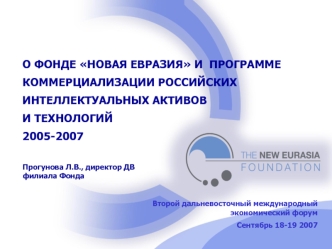 О ФОНДЕ «НОВАЯ ЕВРАЗИЯ» И ПРОГРАММЕ КОММЕРЦИАЛИЗАЦИИ РОССИЙСКИХ ИНТЕЛЛЕКТУАЛЬНЫХ АКТИВОВ И ТЕХНОЛОГИЙ
2005-2007

Прогунова Л.В., директор ДВ филиала Фонда

THE NEW EURASIA
FOUNDATION

Второй дальневосточный международный экономический форум
Сентябрь 18-19 2007